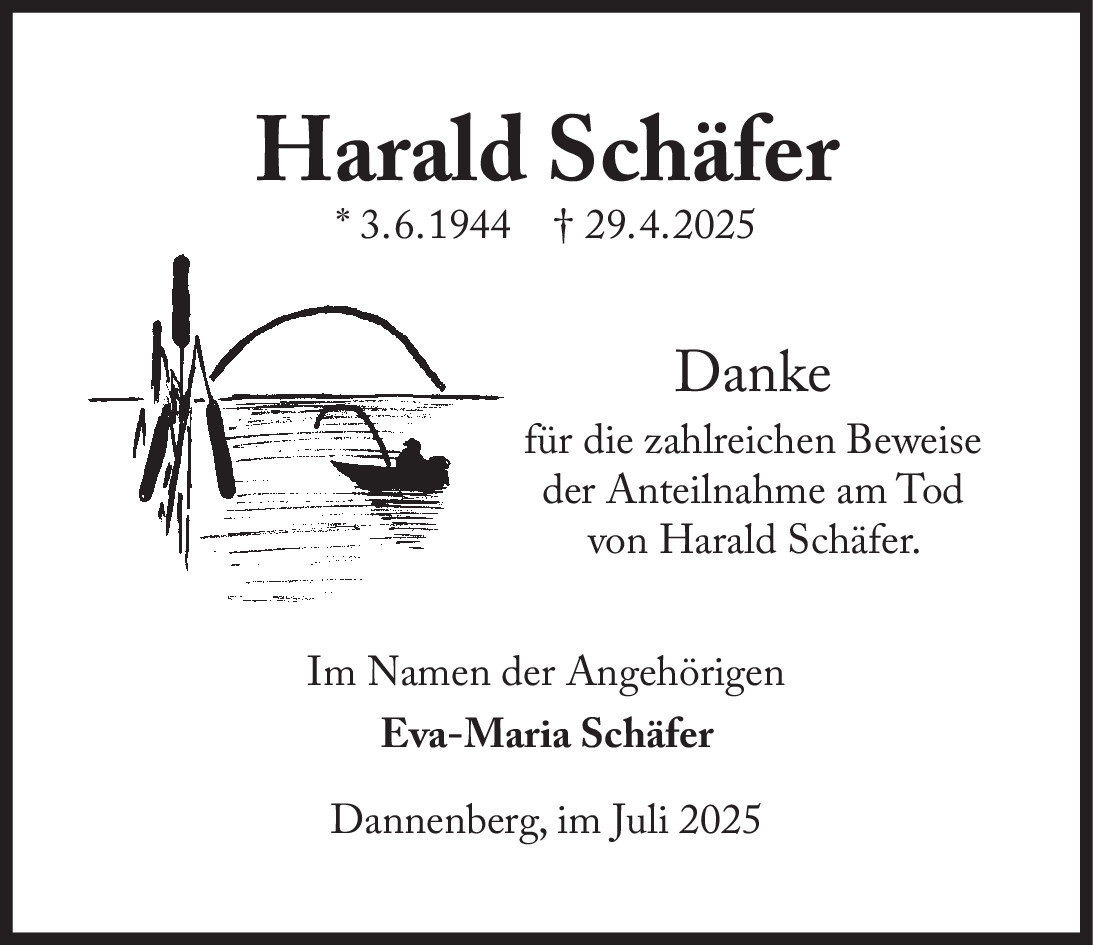 Harald Schäfer

* 3.6.1944 † 29.4.2025

Danke

für die zahlreichen Beweise der Anteilnahme am Tod von Harald Schäfer.

Im Namen der Angehörigen

Eva-Maria Schäfer

Dannenberg, im Juli 2025